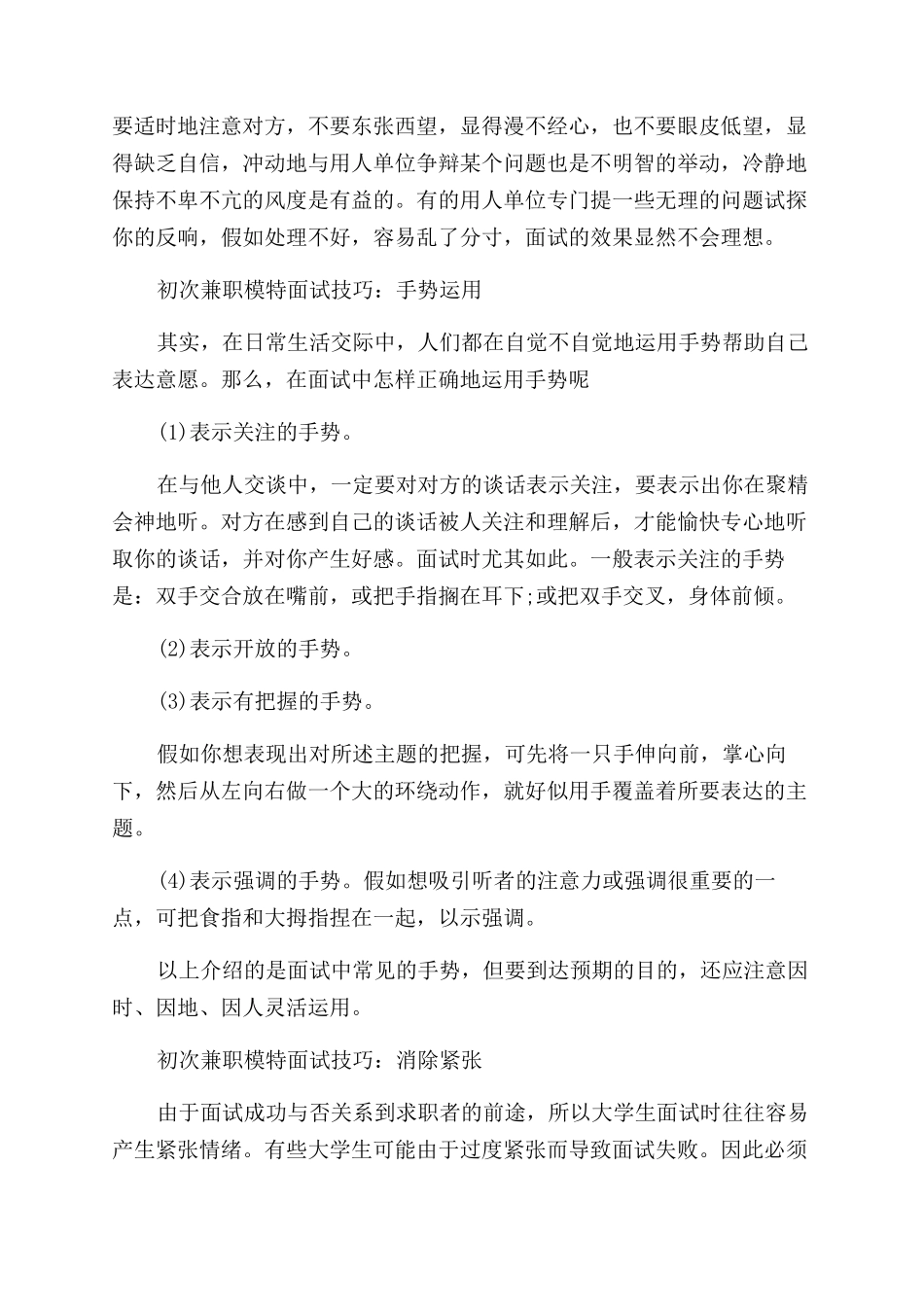 要适时地注意对方，不要东张西望，显得漫不经心，也不要眼皮低望，显得缺乏自信，冲动地与用人单位争辩某个问题也是不明智的举动，冷静地保持不卑不亢的风度是有益的。有的用人单位专门提一些无理的问题试探你的反响，假如处理不好，容易乱了分寸，面试的效果显然不会理想。

初次兼职模特面试技巧：手势运用

其实，在日常生活交际中，人们都在自觉不自觉地运用手势帮助自己表达意愿。那么，在面试中怎样正确地运用手势呢

(1)表示关注的手势。

在与他人交谈中，一定要对对方的谈话表示关注，要表示出你在聚精会神地听。对方在感到自己的谈话被人关注和理解后，才能愉快专心地听取你的谈话，并对你产生好感。面试时尤其如此。一般表示关注的手势是：双手交合放在嘴前，或把手指搁在耳下;或把双手交叉，身体前倾。

(2)表示开放的手势。

(3)表示有把握的手势。

假如你想表现出对所述主题的把握，可先将一只手伸向前，掌心向下，然后从左向右做一个大的环绕动作，就好似用手覆盖着所要表达的主题。

(4)表示强调的手势。假如想吸引听者的注意力或强调很重要的一点，可把食指和大拇指捏在一起，以示强调。

以上介绍的是面试中常见的手势，但要到达预期的目的，还应注意因时、因地、因人灵活运用。

初次兼职模特面试技巧：消除紧张

由于面试成功与否关系到求职者的前途，所以大学生面试时往往容易产生紧张情绪。有些大学生可能由于过度紧张而导致面试失败。因此必须